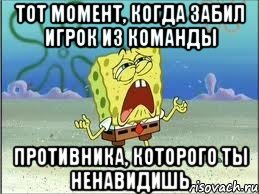 ТОТ МОМЕНТ, КОГДА ЗАБИЛ ИГРОК ИЗ КОМАНДЫ

ПРОТИВНИКА, КОТОРОГО ТЫ НЕНАВИДИШЬ

risovach.ru